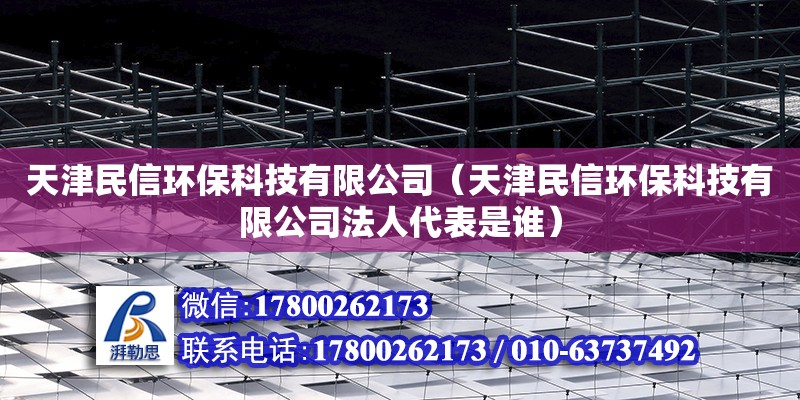 天津民信环保科技有限公司（天津民信环保科技有限公司法人代表是谁）

湃勒思

微信:17800262173

联系电话:17800262173 / 010-63737492